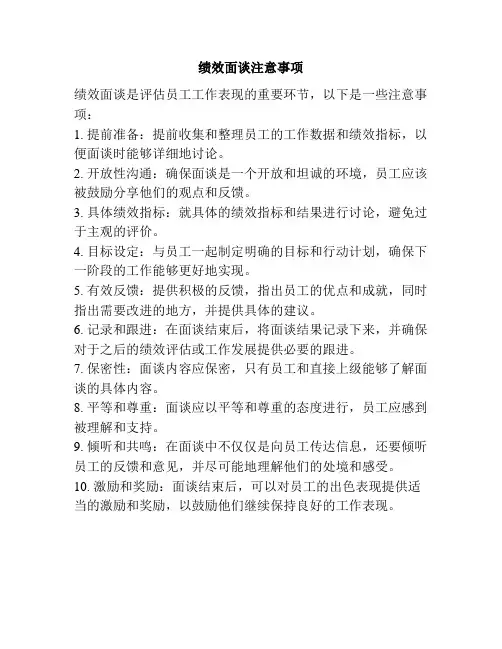 绩效面谈注意事项

绩效面谈是评估员工工作表现的重要环节，以下是一些注意事项：

1. 提前准备：提前收集和整理员工的工作数据和绩效指标，以便面谈时能够详细地讨论。

2. 开放性沟通：确保面谈是一个开放和坦诚的环境，员工应该被鼓励分享他们的观点和反馈。

3. 具体绩效指标：就具体的绩效指标和结果进行讨论，避免过于主观的评价。

4. 目标设定：与员工一起制定明确的目标和行动计划，确保下一阶段的工作能够更好地实现。

5. 有效反馈：提供积极的反馈，指出员工的优点和成就，同时指出需要改进的地方，并提供具体的建议。

6. 记录和跟进：在面谈结束后，将面谈结果记录下来，并确保对于之后的绩效评估或工作发展提供必要的跟进。

7. 保密性：面谈内容应保密，只有员工和直接上级能够了解面谈的具体内容。

8. 平等和尊重：面谈应以平等和尊重的态度进行，员工应感到被理解和支持。

9. 倾听和共鸣：在面谈中不仅仅是向员工传达信息，还要倾听员工的反馈和意见，并尽可能地理解他们的处境和感受。

10. 激励和奖励：面谈结束后，可以对员工的出色表现提供适当的激励和奖励，以鼓励他们继续保持良好的工作表现。